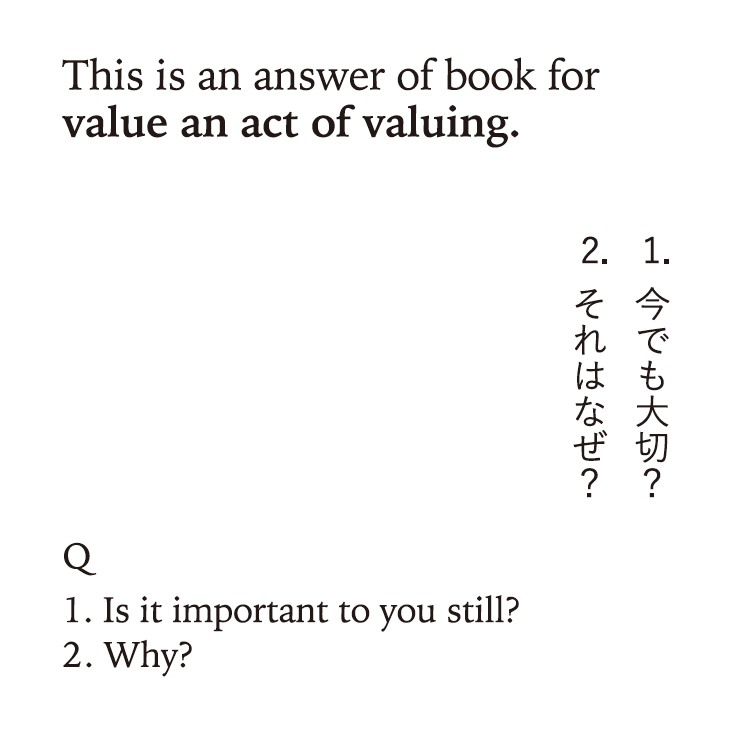 This is an answer of book for value an act of valuing.

1.今でも大切？
2.それはなぜ？

Q
1. Is it important to you still?
2. Why?